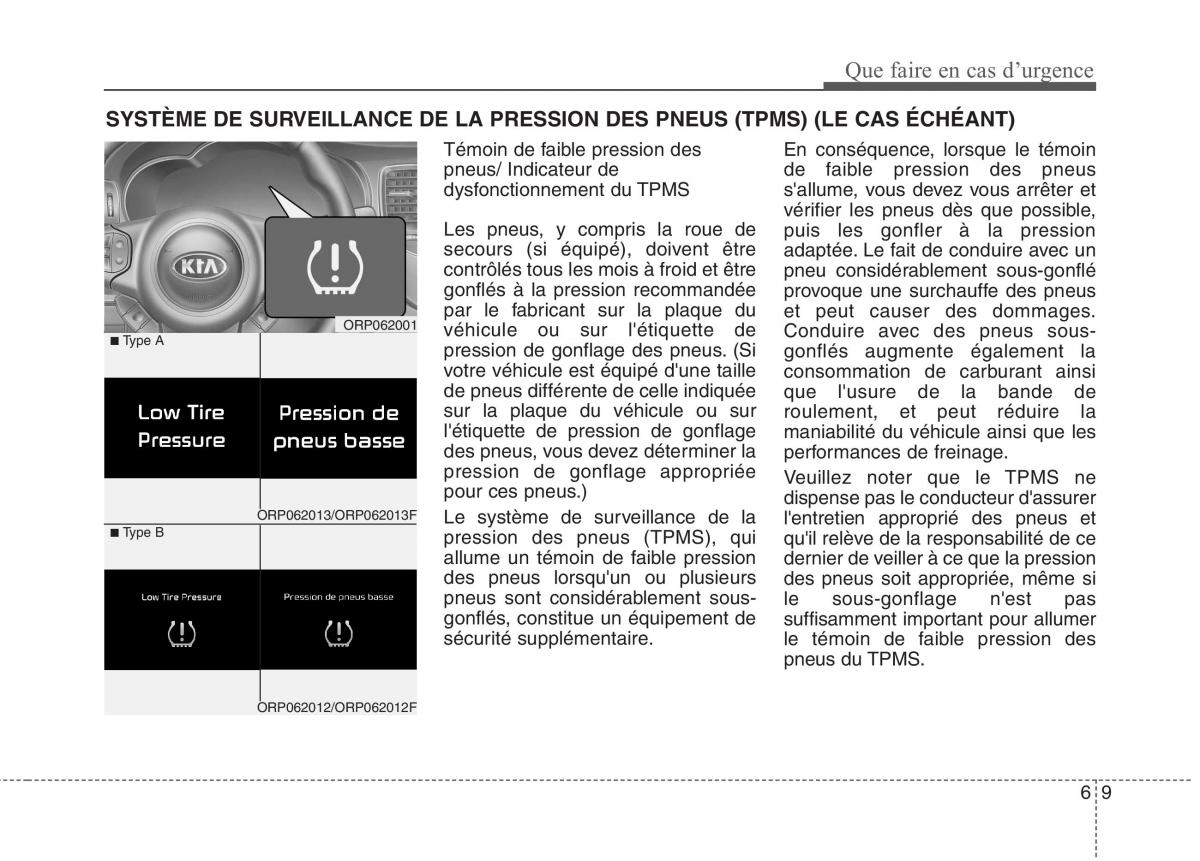 Que faire en cas d'urgence

SYSTÈME DE SURVEILLANCE DE LA PRESSION DES PNEUS (TPMS) (LE CAS ÉCHÉANT)

KIA

ORP062001

■ Type A

Low Tire Pressure

Pression de pneus basse

ORP062013/ORP062013F

■ Type B

Low Tire Pressure

Pression de pneus basse

ORP062012/ORP062012F

Témoin de faible pression des pneus/ Indicateur de dysfonctionnement du TPMS

Les pneus, y compris la roue de secours (si équipé), doivent être contrôlés tous les mois à froid et être gonflés à la pression recommandée par le fabricant sur la plaque du véhicule ou sur l'étiquette de pression de gonflage des pneus. (Si votre véhicule est équipé d'une taille de pneus différente de celle indiquée sur la plaque du véhicule ou sur l'étiquette de pression de gonflage des pneus, vous devez déterminer la pression de gonflage appropriée pour ces pneus.)

Le système de surveillance de la pression des pneus (TPMS), qui allume un témoin de faible pression des pneus lorsqu'un ou plusieurs pneus sont considérablement sous-gonflés, constitue un équipement de sécurité supplémentaire.

En conséquence, lorsque le témoin de faible pression des pneus s'allume, vous devez vous arrêter et vérifier les pneus dès que possible, puis les gonfler à la pression adaptée. Le fait de conduire avec un pneu considérablement sous-gonflé provoque une surchauffe des pneus et peut causer des dommages. Conduire avec des pneus sous-gonflés augmente également la consommation de carburant ainsi que l'usure de la bande de roulement, et peut réduire la maniabilité du véhicule ainsi que les performances de freinage.

Veuillez noter que le TPMS ne dispense pas le conducteur d'assurer l'entretien approprié des pneus et qu'il relève de la responsabilité de ce dernier de veiller à ce que la pression des pneus soit appropriée, même si le sous-gonflage n'est pas suffisamment important pour allumer le témoin de faible pression des pneus du TPMS.

6 9